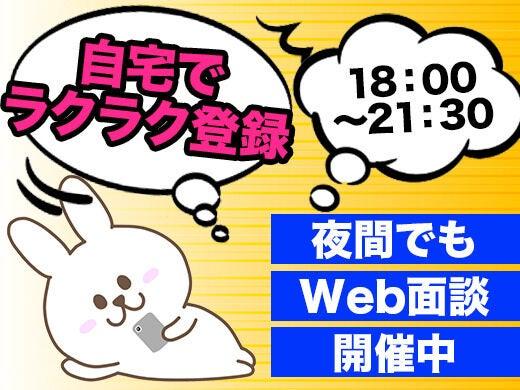 自宅で
ラクラク登録

18:00
~21:30

夜間でも
Web面談
開催中